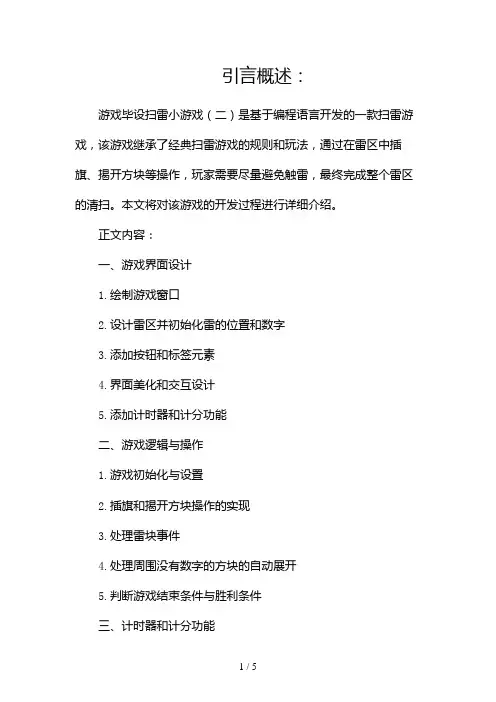 引言概述：

游戏毕设扫雷小游戏（二）是基于编程语言开发的一款扫雷游戏，该游戏继承了经典扫雷游戏的规则和玩法，通过在雷区中插旗、揭开方块等操作，玩家需要尽量避免触雷，最终完成整个雷区的清扫。本文将对该游戏的开发过程进行详细介绍。

正文内容：

一、游戏界面设计

1. 绘制游戏窗口

2. 设计雷区并初始化雷的位置和数字

3. 添加按钮和标签元素

4. 界面美化和交互设计

5. 添加计时器和计分功能

二、游戏逻辑与操作

1. 游戏初始化与设置

2. 插旗和揭开方块操作的实现

3. 处理雷块事件

4. 处理周围没有数字的方块的自动展开

5. 判断游戏结束条件与胜利条件

三、计时器和计分功能

1 / 5